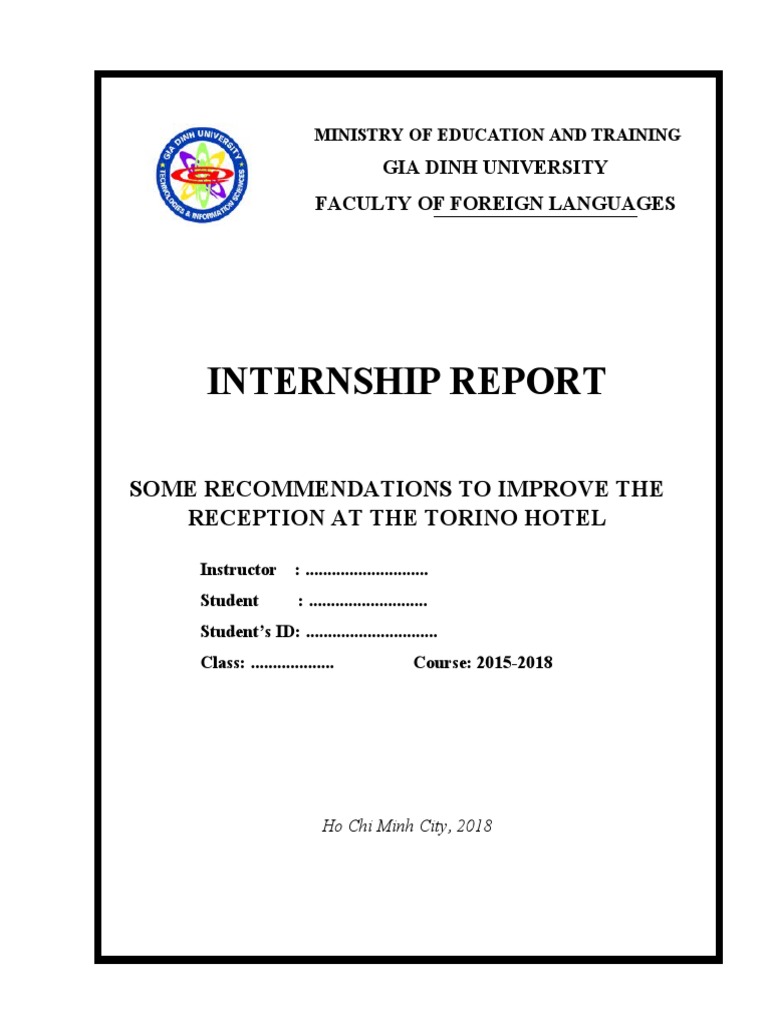 GIA DINH UNIVERSITY
TECHNOLOGIES & INFORMATION SCIENCES

MINISTRY OF EDUCATION AND TRAINING
GIA DINH UNIVERSITY
FACULTY OF FOREIGN LANGUAGES

INTERNSHIP REPORT

SOME RECOMMENDATIONS TO IMPROVE THE RECEPTION AT THE TORINO HOTEL

Instructor : ............................
Student : ...........................
Student's ID: ..............................
Class: ................... Course: 2015-2018

Ho Chi Minh City, 2018